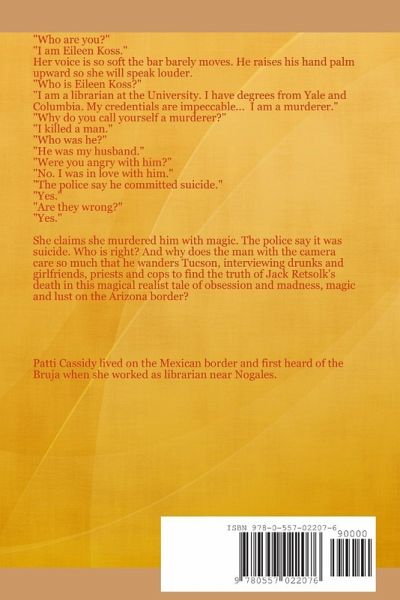 "Who are you?"
"I am Eileen Koss."
Her voice is so soft the bar barely moves. He raises his hand palm upward so she will speak louder.
"Who is Eileen Koss?"
"I am a librarian at the University. I have degrees from Yale and Columbia. My credentials are impeccable... I am a murderer."
"Why do you call yourself a murderer?"
"I killed a man."
"Who was he?"
"He was my husband."
"Were you angry with him?"
"No. I was in love with him."
"The police say he committed suicide."
"Yes."
"Are they wrong?"
"Yes."

She claims she murdered him with magic. The police say it was suicide. Who is right? And why does the man with the camera care so much that he wanders Tucson, interviewing drunks and girlfriends, priests and cops to find the truth of Jack Retsolk's death in this magical realist tale of obsession and madness, magic and lust on the Arizona border?

Patti Cassidy lived on the Mexican border and first heard of the Bruja when she worked as librarian near Nogales.

ISBN 978-0-557-02207-6
90000
9 780557 022076